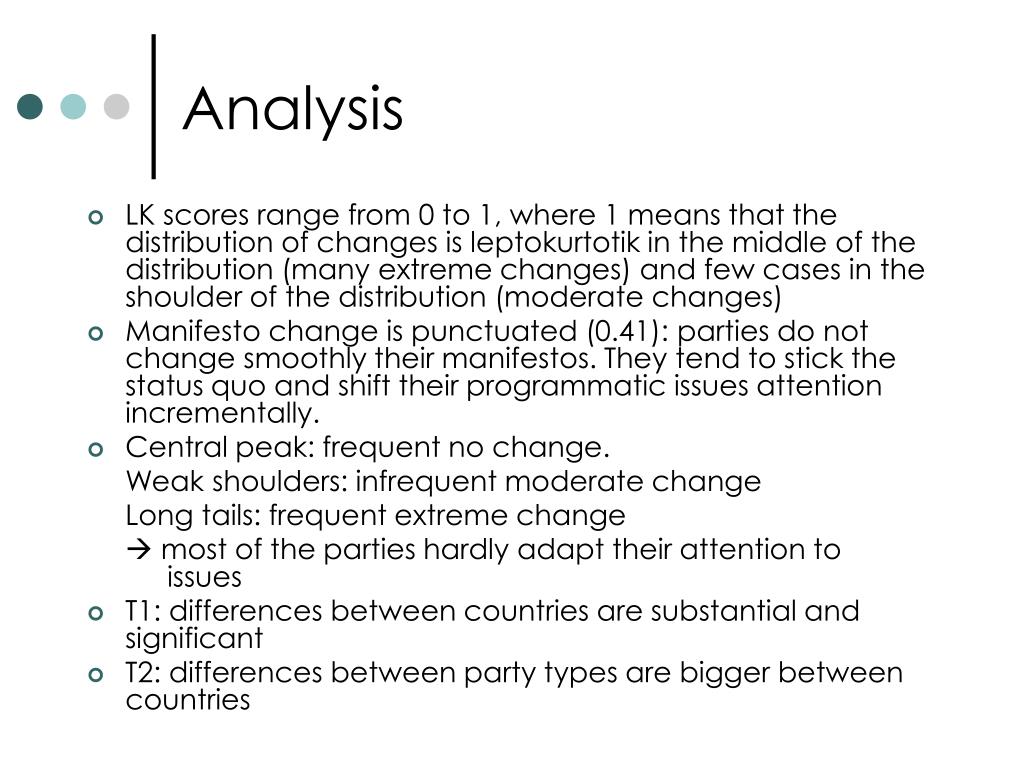 Analysis

LK scores range from 0 to 1, where 1 means that the distribution of changes is leptokurtotik in the middle of the distribution (many extreme changes) and few cases in the shoulder of the distribution (moderate changes)

Manifesto change is punctuated (0.41): parties do not change smoothly their manifestos. They tend to stick the status quo and shift their programmatic issues attention incrementally.

Central peak: frequent no change.

Weak shoulders: infrequent moderate change

Long tails: frequent extreme change

→ most of the parties hardly adapt their attention to issues

T1: differences between countries are substantial and significant

T2: differences between party types are bigger between countries